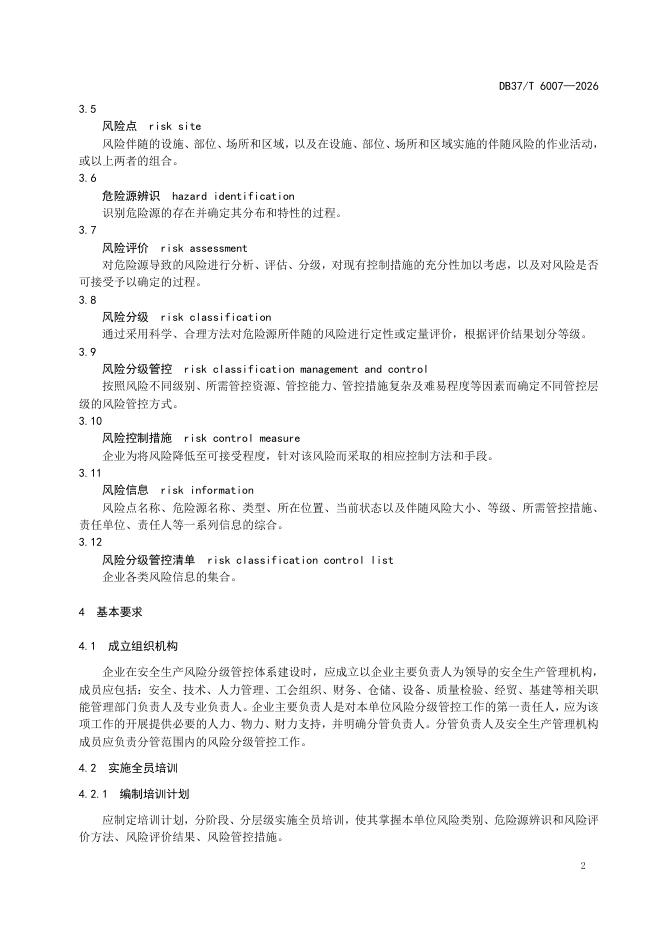 DB37/T 6007—2026

3.5

风险点 risk site

风险伴随的设施、部位、场所和区域，以及在设施、部位、场所和区域实施的伴随风险的作业活动，或以上两者的组合。

3.6

危险源辨识 hazard identification

识别危险源的存在并确定其分布和特性的过程。

3.7

风险评价 risk assessment

对危险源导致的风险进行分析、评估、分级，对现有控制措施的充分性加以考虑，以及对风险是否可接受予以确定的过程。

3.8

风险分级 risk classification

通过采用科学、合理方法对危险源所伴随的风险进行定性或定量评价，根据评价结果划分等级。

3.9

风险分级管控 risk classification management and control

按照风险不同级别、所需管控资源、管控能力、管控措施复杂及难易程度等因素而确定不同管控层级的风险管控方式。

3.10

风险控制措施 risk control measure

企业为将风险降低至可接受程度，针对该风险而采取的相应控制方法和手段。

3.11

风险信息 risk information

风险点名称、危险源名称、类型、所在位置、当前状态以及伴随风险大小、等级、所需管控措施、责任单位、责任人等一系列信息的综合。

3.12

风险分级管控清单 risk classification control list

企业各类风险信息的集合。

4 基本要求

4.1 成立组织机构

企业在安全生产风险分级管控体系建设时，应成立以企业主要负责人为领导的安全生产管理机构，成员应包括：安全、技术、人力管理、工会组织、财务、仓储、设备、质量检验、经贸、基建等相关职能管理部门负责人及专业负责人。企业主要负责人是对本单位风险分级管控工作的第一责任人，应为该项工作的开展提供必要的人力、物力、财力支持，并明确分管负责人。分管负责人及安全生产管理机构成员应负责分管范围内的风险分级管控工作。

4.2 实施全员培训

4.2.1 编制培训计划

应制定培训计划，分阶段、分层级实施全员培训，使其掌握本单位风险类别、危险源辨识和风险评价方法、风险评价结果、风险管控措施。

2